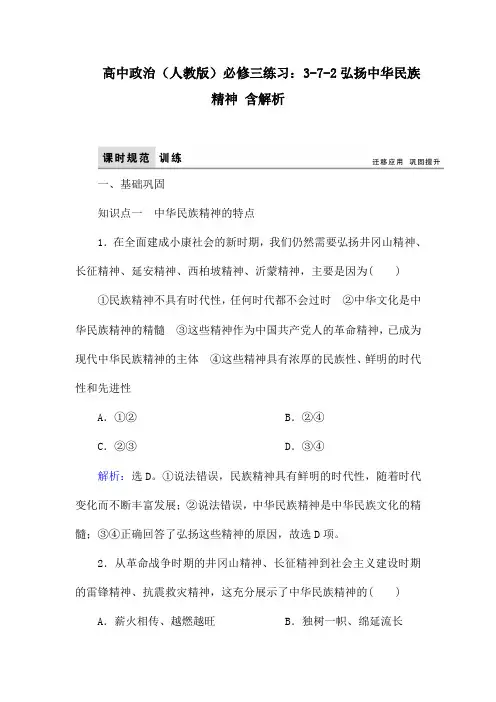 高中政治（人教版）必修三练习：3-7-2 弘扬中华民族精神 含解析

课时规范 训练

迁移应用 巩固提升

一、基础巩固

知识点一 中华民族精神的特点

1．在全面建成小康社会的新时期，我们仍然需要弘扬井冈山精神、长征精神、延安精神、西柏坡精神、沂蒙精神，主要是因为(　　)

①民族精神不具有时代性，任何时代都不会过时　②中华文化是中华民族精神的精髓　③这些精神作为中国共产党人的革命精神，已成为现代中华民族精神的主体　④这些精神具有浓厚的民族性、鲜明的时代性和先进性

A．①②　　B．②④

C．②③　　D．③④

解析：选 D。①说法错误，民族精神具有鲜明的时代性，随着时代变化而不断丰富发展；②说法错误，中华民族精神是中华民族文化的精髓；③④正确回答了弘扬这些精神的原因，故选 D 项。

2．从革命战争时期的井冈山精神、长征精神到社会主义建设时期的雷锋精神、抗震救灾精神，这充分展示了中华民族精神的(　　)

A．薪火相传、越燃越旺　　B．独树一帜、绵延流长